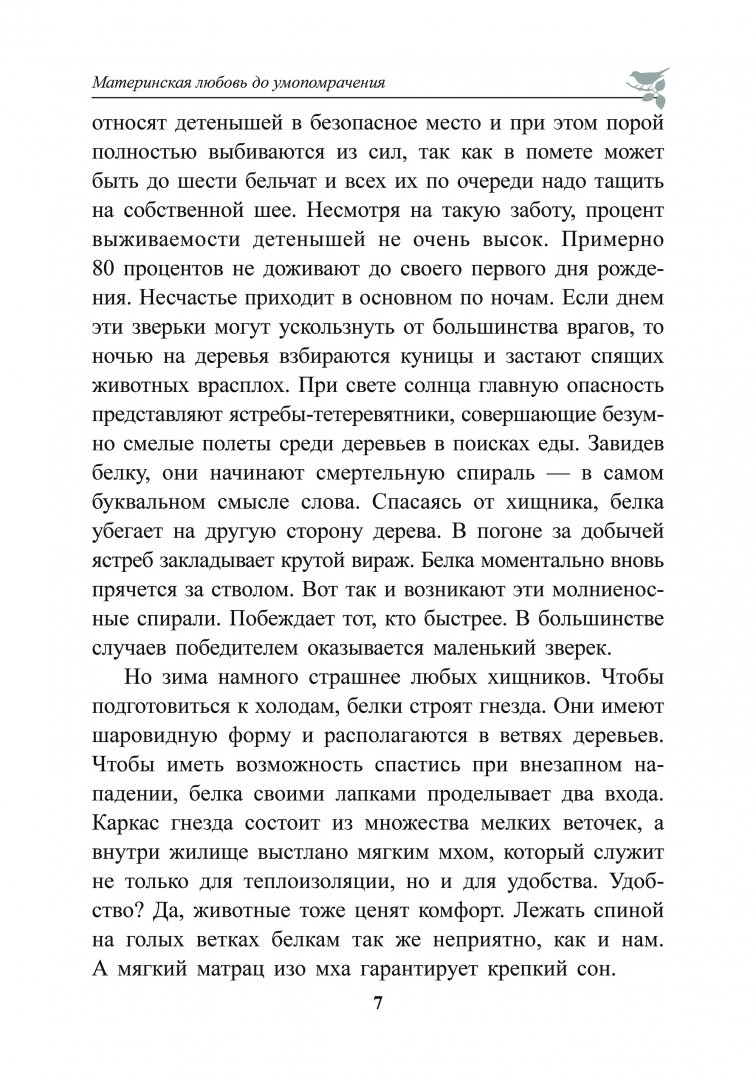 Материнская любовь до умопомрачения

относят детенышей в безопасное место и при этом порой полностью выбиваются из сил, так как в помете может быть до шести бельчат и всех их по очереди надо тащить на собственной шее. Несмотря на такую заботу, процент выживаемости детенышей не очень высок. Примерно 80 процентов не доживают до своего первого дня рождения. Несчастье приходит в основном по ночам. Если днем эти зверьки могут ускользнуть от большинства врагов, то ночью на деревья взбираются куницы и застают спящих животных врасплох. При свете солнца главную опасность представляют ястребы-тетеревятники, совершающие безумно смелые полеты среди деревьев в поисках еды. Завидев белку, они начинают смертельную спираль — в самом буквальном смысле слова. Спасаясь от хищника, белка убегает на другую сторону дерева. В погоне за добычей ястреб закладывает крутой вираж. Белка моментально вновь прячется за стволом. Вот так и возникают эти молниеносные спирали. Побеждает тот, кто быстрее. В большинстве случаев победителем оказывается маленький зверек.

Но зима намного страшнее любых хищников. Чтобы подготовиться к холодам, белки строят гнезда. Они имеют шаровидную форму и располагаются в ветвях деревьев. Чтобы иметь возможность спастись при внезапном нападении, белка своими лапками проделывает два входа. Каркас гнезда состоит из множества мелких веточек, а внутри жилище выстлано мягким мхом, который служит не только для теплоизоляции, но и для удобства. Удобство? Да, животные тоже ценят комфорт. Лежать спиной на голых ветках белкам так же неприятно, как и нам. А мягкий матрац изо мха гарантирует крепкий сон.

7